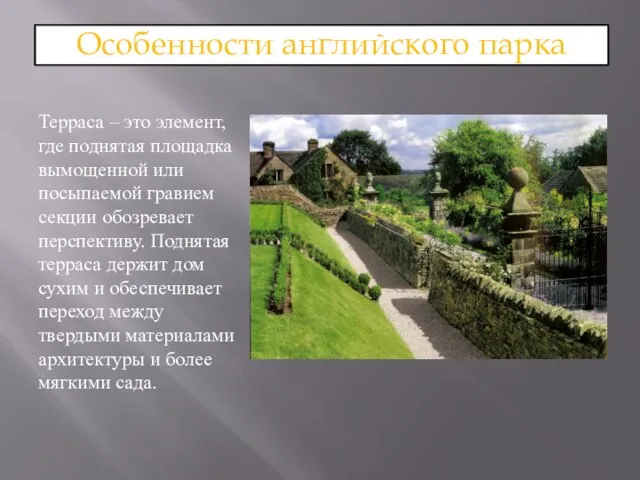 Особенности английского парка

Терраса – это элемент, где поднятая площадка вымощенной или посыпаемой гравием секции обозревает перспективу. Поднятая терраса держит дом сухим и обеспечивает переход между твердыми материалами архитектуры и более мягкими сада.